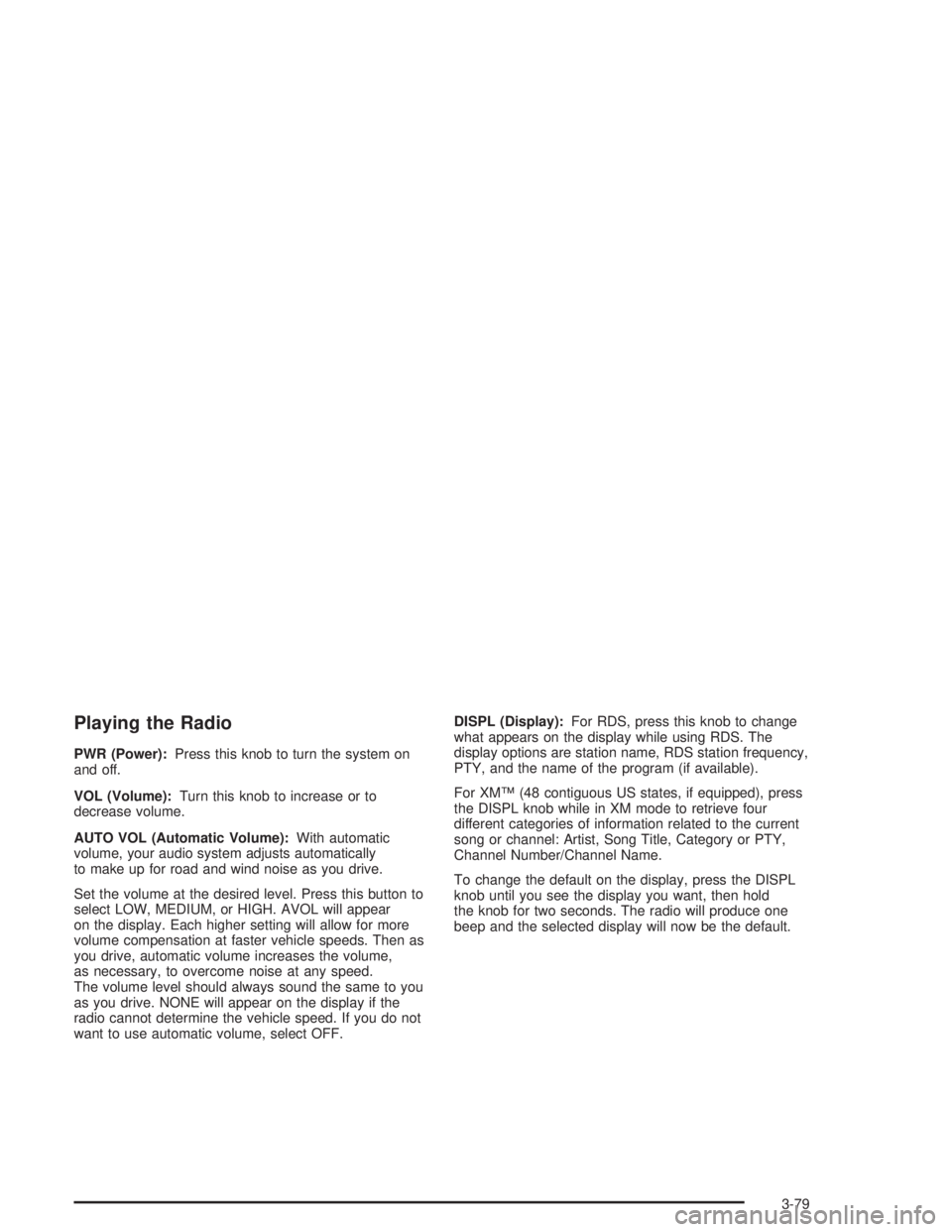 Playing the Radio

PWR (Power): Press this knob to turn the system on and off.

VOL (Volume): Turn this knob to increase or to decrease volume.

AUTO VOL (Automatic Volume): With automatic volume, your audio system adjusts automatically to make up for road and wind noise as you drive.

Set the volume at the desired level. Press this button to select LOW, MEDIUM, or HIGH. AVOL will appear on the display. Each higher setting will allow for more volume compensation at faster vehicle speeds. Then as you drive, automatic volume increases the volume, as necessary, to overcome noise at any speed. The volume level should always sound the same to you as you drive. NONE will appear on the display if the radio cannot determine the vehicle speed. If you do not want to use automatic volume, select OFF.

DISPL (Display): For RDS, press this knob to change what appears on the display while using RDS. The display options are station name, RDS station frequency, PTY, and the name of the program (if available).

For XM™ (48 contiguous US states, if equipped), press the DISPL knob while in XM mode to retrieve four different categories of information related to the current song or channel: Artist, Song Title, Category or PTY, Channel Number/Channel Name.

To change the default on the display, press the DISPL knob until you see the display you want, then hold the knob for two seconds. The radio will produce one beep and the selected display will now be the default.

3-79

carmanualsonline.info